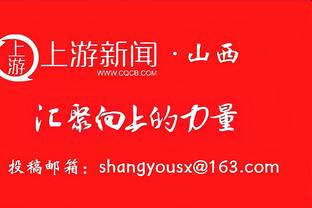 上游

上游新闻 · 山西

WWW.CQCB.COM

汇聚向上的力量

投稿邮箱：shangyousx@163.com